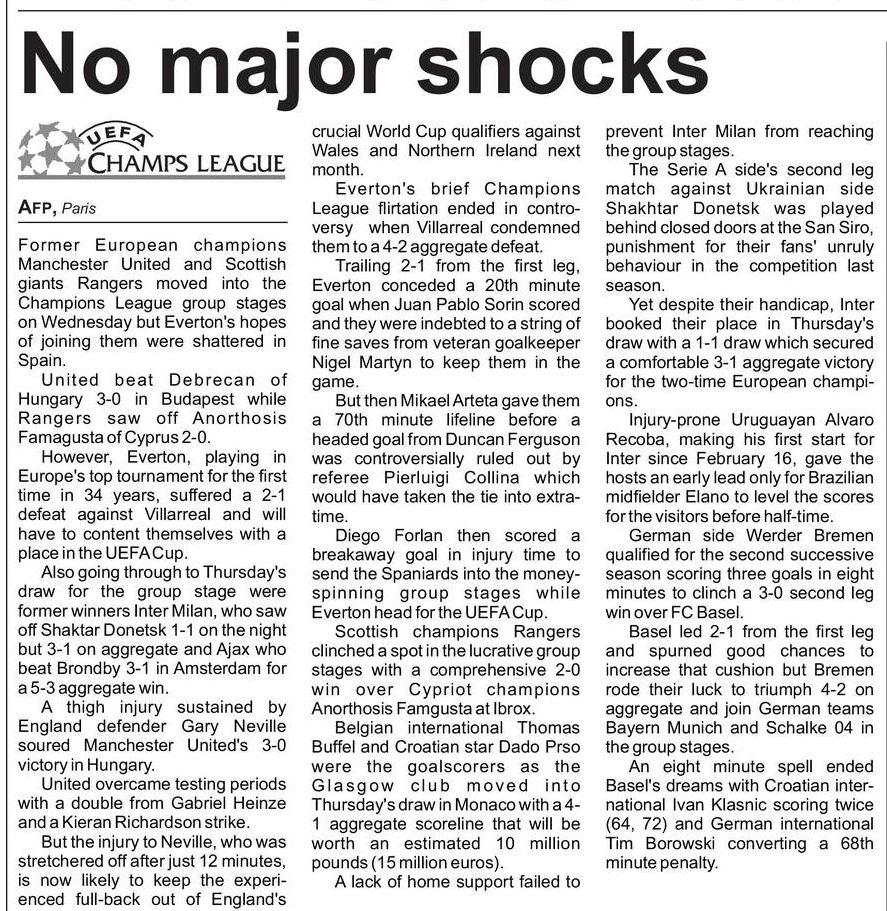 No major shocks

UEFA
CHAMPS LEAGUE

AFP, Paris

Former European champions Manchester United and Scottish giants Rangers moved into the Champions League group stages on Wednesday but Everton's hopes of joining them were shattered in Spain.

United beat Debrecan of Hungary 3-0 in Budapest while Rangers saw off Anorthosis Famagusta of Cyprus 2-0.

However, Everton, playing in Europe's top tournament for the first time in 34 years, suffered a 2-1 defeat against Villarreal and will have to content themselves with a place in the UEFA Cup.

Also going through to Thursday's draw for the group stage were former winners Inter Milan, who saw off Shaktar Donetsk 1-1 on the night but 3-1 on aggregate and Ajax who beat Brondby 3-1 in Amsterdam for a 5-3 aggregate win.

A thigh injury sustained by England defender Gary Neville soured Manchester United's 3-0 victory in Hungary.

United overcame testing periods with a double from Gabriel Heinze and a Kieran Richardson strike.

But the injury to Neville, who was stretchered off after just 12 minutes, is now likely to keep the experienced full-back out of England's crucial World Cup qualifiers against Wales and Northern Ireland next month.

Everton's brief Champions League flirtation ended in controversy when Villarreal condemned them to a 4-2 aggregate defeat.

Trailing 2-1 from the first leg, Everton conceded a 20th minute goal when Juan Pablo Sorin scored and they were indebted to a string of fine saves from veteran goalkeeper Nigel Martyn to keep them in the game.

But then Mikael Arteta gave them a 70th minute lifeline before a headed goal from Duncan Ferguson was controversially ruled out by referee Pierluigi Collina which would have taken the tie into extra-time.

Diego Forlan then scored a breakaway goal in injury time to send the Spaniards into the money-spinning group stages while Everton head for the UEFA Cup.

Scottish champions Rangers clinched a spot in the lucrative group stages with a comprehensive 2-0 win over Cypriot champions Anorthosis Famgusta at Ibrox.

Belgian international Thomas Buffel and Croatian star Dado Prso were the goalscorers as the Glasgow club moved into Thursday's draw in Monaco with a 4-1 aggregate scoreline that will be worth an estimated 10 million pounds (15 million euros).

A lack of home support failed to prevent Inter Milan from reaching the group stages.

The Serie A side's second leg match against Ukrainian side Shakhtar Donetsk was played behind closed doors at the San Siro, punishment for their fans' unruly behaviour in the competition last season.

Yet despite their handicap, Inter booked their place in Thursday's draw with a 1-1 draw which secured a comfortable 3-1 aggregate victory for the two-time European champions.

Injury-prone Uruguayan Alvaro Recoba, making his first start for Inter since February 16, gave the hosts an early lead only for Brazilian midfielder Elano to level the scores for the visitors before half-time.

German side Werder Bremen qualified for the second successive season scoring three goals in eight minutes to clinch a 3-0 second leg win over FC Basel.

Basel led 2-1 from the first leg and spurned good chances to increase that cushion but Bremen rode their luck to triumph 4-2 on aggregate and join German teams Bayern Munich and Schalke 04 in the group stages.

An eight minute spell ended Basel's dreams with Croatian international Ivan Klasnic scoring twice (64, 72) and German international Tim Borowski converting a 68th minute penalty.